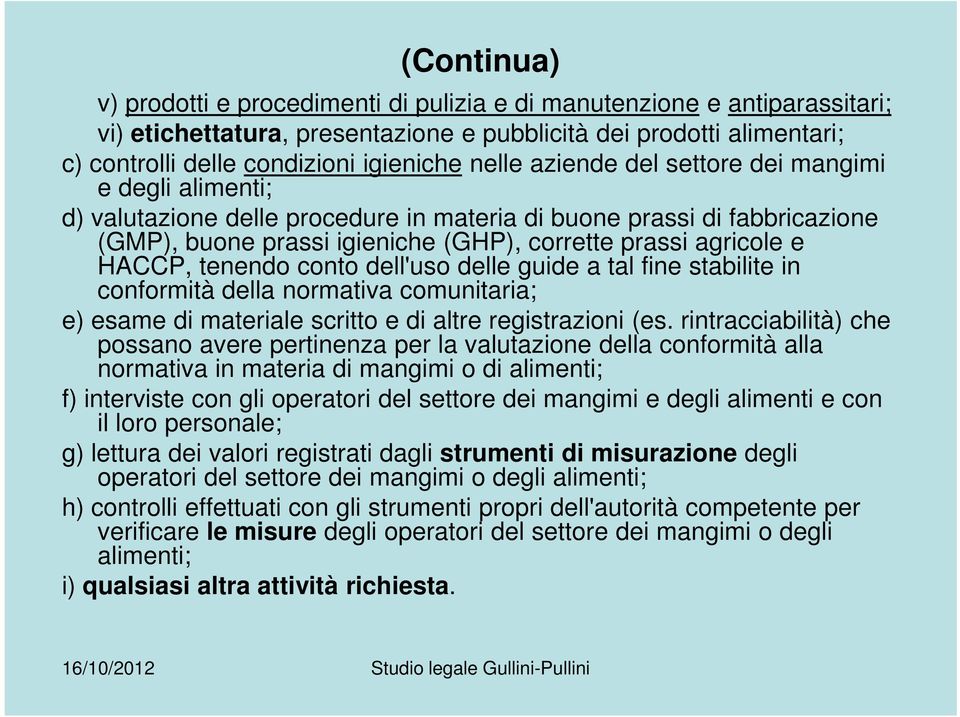 (Continua)

v) prodotti e procedimenti di pulizia e di manutenzione e antiparassitari;

vi) etichettatura, presentazione e pubblicità dei prodotti alimentari;

c) controlli delle condizioni igieniche nelle aziende del settore dei mangimi e degli alimenti;

d) valutazione delle procedure in materia di buone prassi di fabbricazione (GMP), buone prassi igieniche (GHP), corrette prassi agricole e HACCP, tenendo conto dell'uso delle guide a tal fine stabilite in conformità della normativa comunitaria;

e) esame di materiale scritto e di altre registrazioni (es. rintracciabilità) che possano avere pertinenza per la valutazione della conformità alla normativa in materia di mangimi o di alimenti;

f) interviste con gli operatori del settore dei mangimi e degli alimenti e con il loro personale;

g) lettura dei valori registrati dagli strumenti di misurazione degli operatori del settore dei mangimi o degli alimenti;

h) controlli effettuati con gli strumenti propri dell'autorità competente per verificare le misure degli operatori del settore dei mangimi o degli alimenti;

i) qualsiasi altra attività richiesta.

16/10/2012

Studio legale Gullini-Pullini